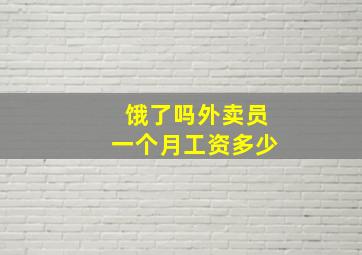 饿了吗外卖员
一个月工资多少